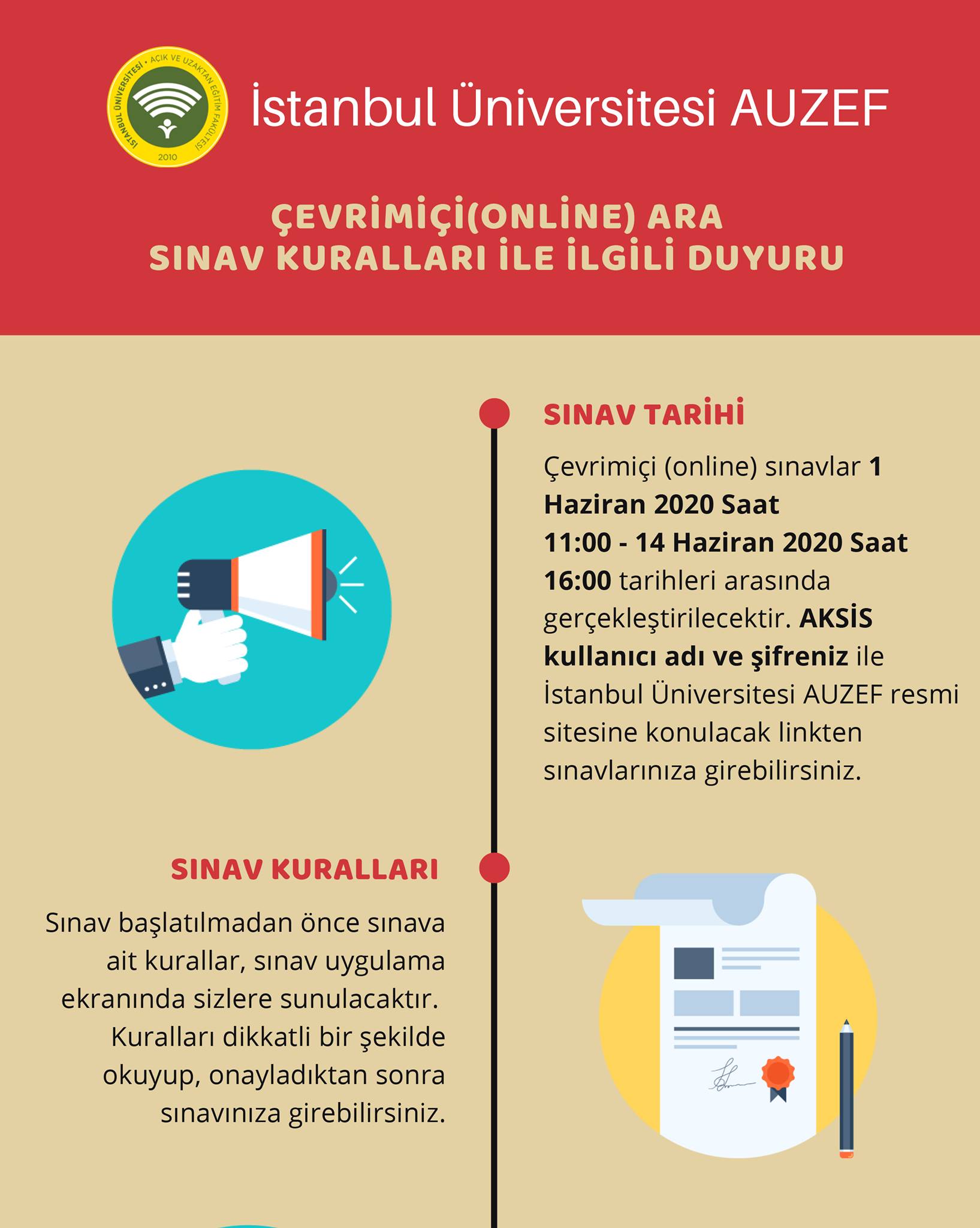 İSTANBUL ÜNİVERSİTESİ • AÇIK VE UZAKTAN EĞİTİM FAKÜLTESİ
2010

İstanbul Üniversitesi AUZEF

ÇEVRİMİÇİ(ONLİNE) ARA SINAV KURALLARI İLE İLGİLİ DUYURU

SINAV TARİHİ

Çevrimiçi (online) sınavlar 1 Haziran 2020 Saat 11:00 - 14 Haziran 2020 Saat 16:00 tarihleri arasında gerçekleştirilecektir. AKSİS kullanıcı adı ve şifreniz ile İstanbul Üniversitesi AUZEF resmi sitesine konulacak linkten sınavlarınıza girebilirsiniz.

SINAV KURALLARI

Sınav başlatılmadan önce sınava ait kurallar, sınav uygulama ekranında sizlere sunulacaktır. Kuralları dikkatli bir şekilde okuyup, onayladıktan sonra sınavınıza girebilirsiniz.